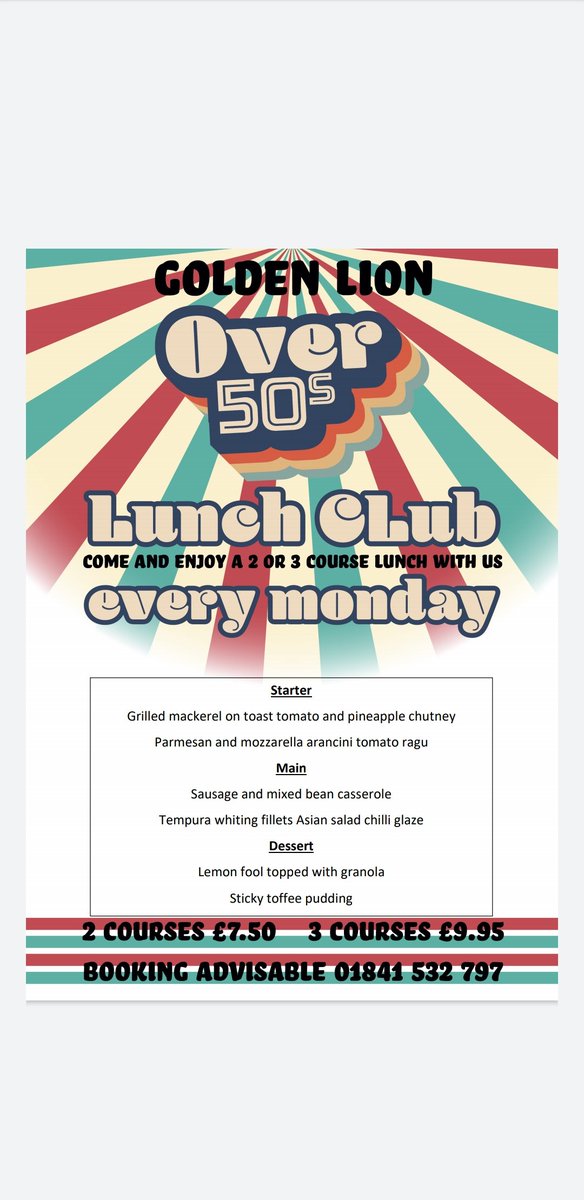 GOLDEN LION

Over 50s

Lunch Club

COME AND ENJOY A 2 OR 3 COURSE LUNCH WITH US

every monday

Starter

Grilled mackerel on toast tomato and pineapple chutney

Parmesan and mozzarella arancini tomato ragu

Main

Sausage and mixed bean casserole

Tempura whiting fillets Asian salad chilli glaze

Dessert

Lemon fool topped with granola

Sticky toffee pudding

2 COURSES £7.50 3 COURSES £9.95

BOOKING ADVISABLE 01841 532 797